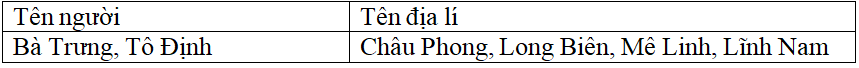 | Tên người | Tên địa lí |
|---|---|
| Bà Trưng, Tô Định | Châu Phong, Long Biên, Mê Linh, Lĩnh Nam |